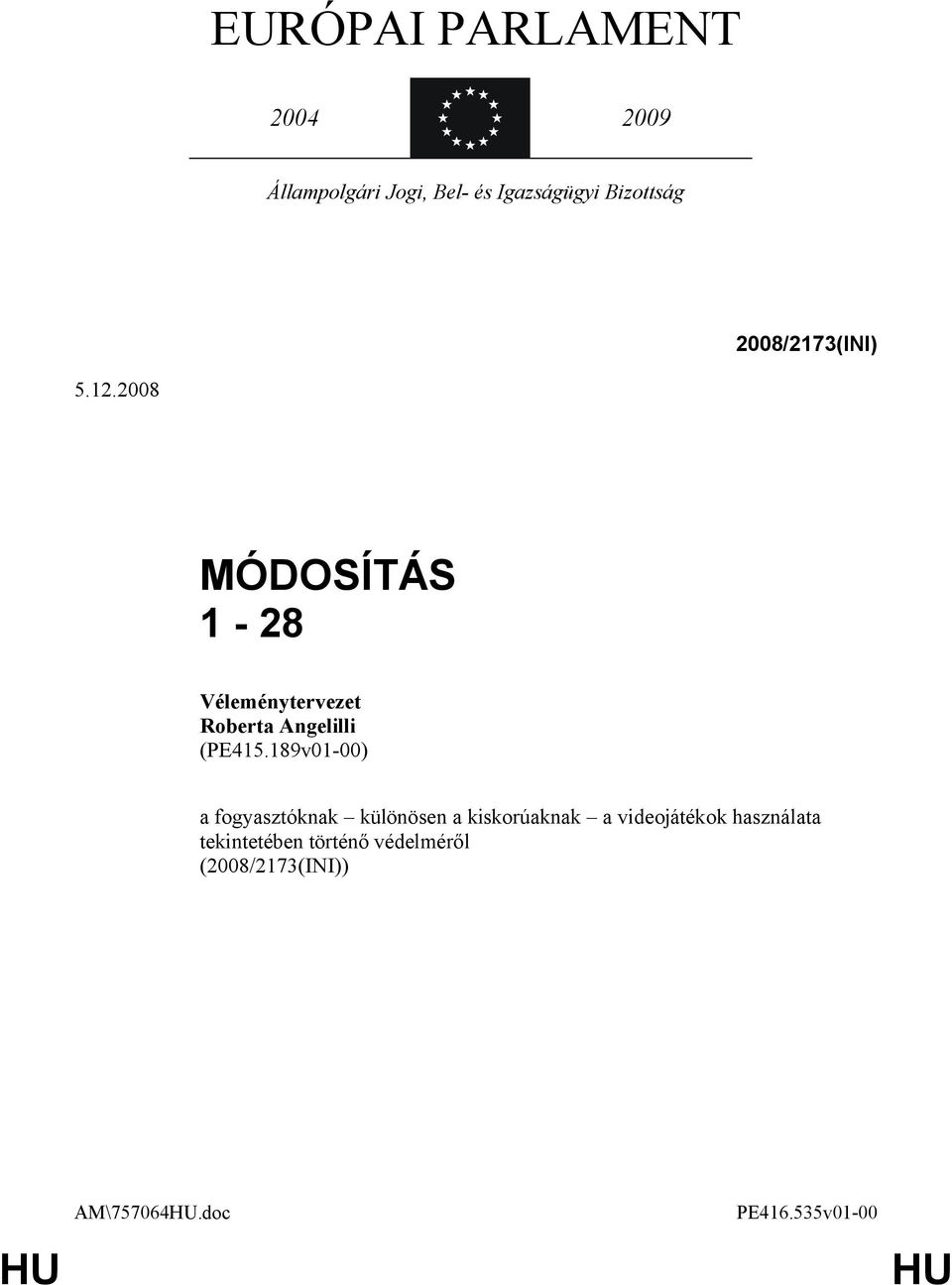 EURÓPAI PARLAMENT

2004 2009

Állampolgári Jogi, Bel- és Igazságügyi Bizottság

2008/2173(INI)

5.12.2008

MÓDOSÍTÁS
1 - 28

Véleménytervezet
Roberta Angelilli
(PE415.189v01-00)

a fogyasztóknak – különösen a kiskorúaknak – a videojátékok használata tekintetében történő védelméről
(2008/2173(INI))

AM\757064HU.doc PE416.535v01-00

HU HU